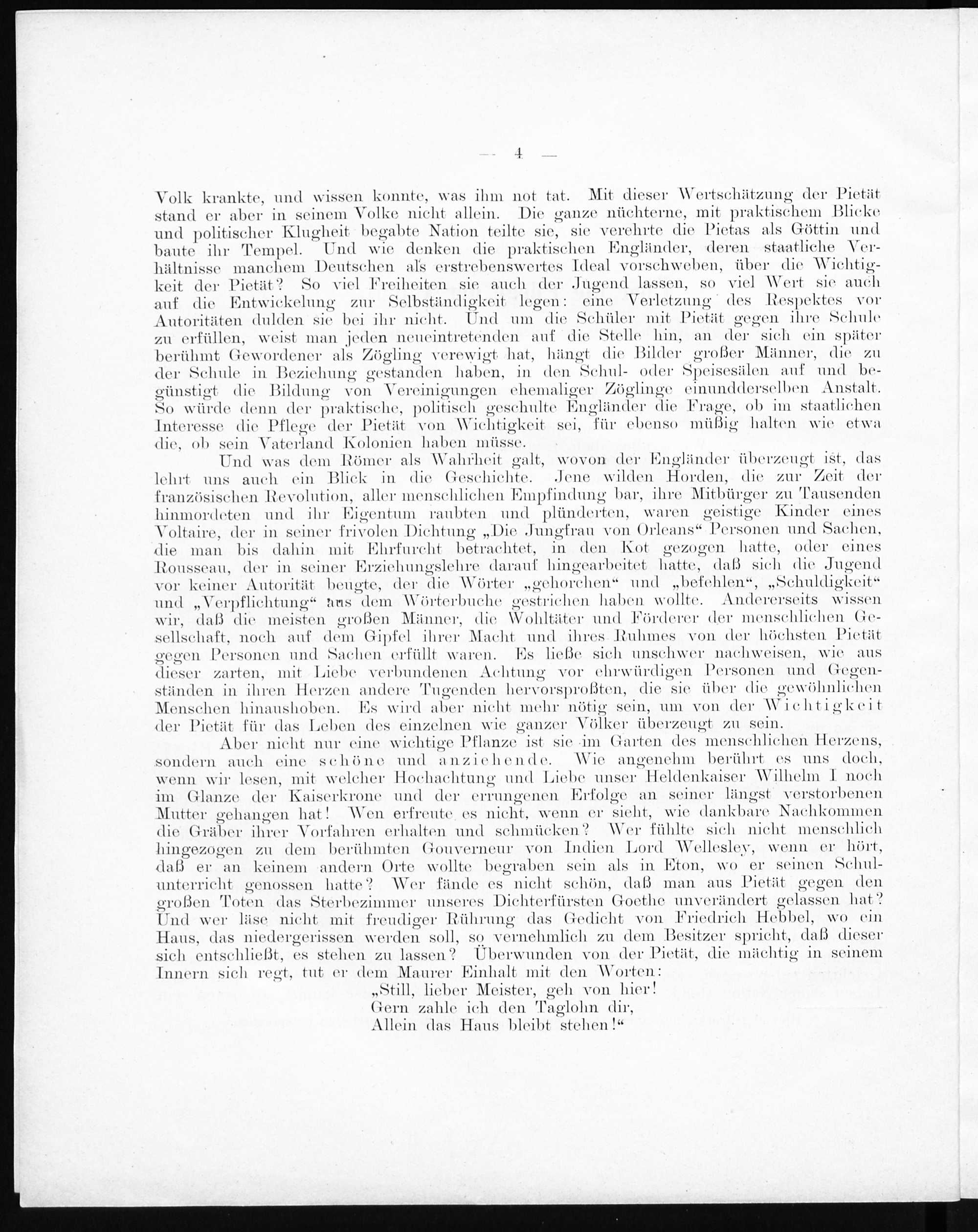 — 4 —

Volk krankte, und wissen konnte, was ihm not tat. Mit dieser Wertschätzung der Pietät stand er aber in seinem Volke nicht allein. Die ganze nüchterne, mit praktischem Blicke und politischer Klugheit begabte Nation teilte sie, sie verehrte die Pietas als Göttin und baute ihr Tempel. Und wie denken die praktischen Engländer, deren staatliche Verhältnisse manchem Deutschen als erstrebenswertes Ideal vorschweben, über die Wichtigkeit der Pietät? So viel Freiheiten sie auch der Jugend lassen, so viel Wert sie auch auf die Entwickelung zur Selbständigkeit legen: eine Verletzung des Respektes vor Autoritäten dulden sie bei ihr nicht. Und um die Schüler mit Pietät gegen ihre Schule zu erfüllen, weist man jeden neueintretenden auf die Stelle hin, an der sich ein später berühmt Gewordener als Zögling verewigt hat, hängt die Bilder großer Männer, die zu der Schule in Beziehung gestanden haben, in den Schul- oder Speisesälen auf und begünstigt die Bildung von Vereinigungen ehemaliger Zöglinge einundderselben Anstalt. So würde denn der praktische, politisch geschulte Engländer die Frage, ob im staatlichen Interesse die Pflege der Pietät von Wichtigkeit sei, für ebenso müßig halten wie etwa die, ob sein Vaterland Kolonien haben müsse.

Und was dem Römer als Wahrheit galt, wovon der Engländer überzeugt ist, das lehrt uns auch ein Blick in die Geschichte. Jene wilden Horden, die zur Zeit der französischen Revolution, aller menschlichen Empfindung bar, ihre Mitbürger zu Tausenden hinmordeten und ihr Eigentum raubten und plünderten, waren geistige Kinder eines Voltaire, der in seiner frivolen Dichtung „Die Jungfrau von Orleans“ Personen und Sachen, die man bis dahin mit Ehrfurcht betrachtet, in den Kot gezogen hatte, oder eines Rousseau, der in seiner Erziehungslehre darauf hingearbeitet hatte, daß sich die Jugend vor keiner Autorität beugte, der die Wörter „gehorchen“ und „befehlen“, „Schuldigkeit“ und „Verpflichtung“ aus dem Wörterbuche gestrichen haben wollte. Andererseits wissen wir, daß die meisten großen Männer, die Wohltäter und Förderer der menschlichen Gesellschaft, noch auf dem Gipfel ihrer Macht und ihres Ruhmes von der höchsten Pietät gegen Personen und Sachen erfüllt waren. Es ließe sich unschwer nachweisen, wie aus dieser zarten, mit Liebe verbundenen Achtung vor ehrwürdigen Personen und Gegenständen in ihren Herzen andere Tugenden hervorsproßten, die sie über die gewöhnlichen Menschen hinaushoben. Es wird aber nicht mehr nötig sein, um von der Wichtigkeit der Pietät für das Leben des einzelnen wie ganzer Völker überzeugt zu sein.

Aber nicht nur eine wichtige Pflanze ist sie im Garten des menschlichen Herzens, sondern auch eine schöne und anziehende. Wie angenehm berührt es uns doch, wenn wir lesen, mit welcher Hochachtung und Liebe unser Heldenkaiser Wilhelm I noch im Glanze der Kaiserkrone und der errungenen Erfolge an seiner längst verstorbenen Mutter gehangen hat! Wen erfreute es nicht, wenn er sieht, wie dankbare Nachkommen die Gräber ihrer Vorfahren erhalten und schmücken? Wer fühlte sich nicht menschlich hingezogen zu dem berühmten Gouverneur von Indien Lord Wellesley, wenn er hört, daß er an keinem andern Orte wollte begraben sein als in Eton, wo er seinen Schulunterricht genossen hatte? Wer fände es nicht schön, daß man aus Pietät gegen den großen Toten das Sterbezimmer unseres Dichterfürsten Goethe unverändert gelassen hat? Und wer läse nicht mit freudiger Rührung das Gedicht von Friedrich Hebbel, wo ein Haus, das niedergerissen werden soll, so vernehmlich zu dem Besitzer spricht, daß dieser sich entschließt, es stehen zu lassen? Überwunden von der Pietät, die mächtig in seinem Innern sich regt, tut er dem Maurer Einhalt mit den Worten:

„Still, lieber Meister, geh von hier!
Gern zahle ich den Taglohn dir,
Allein das Haus bleibt stehen!“